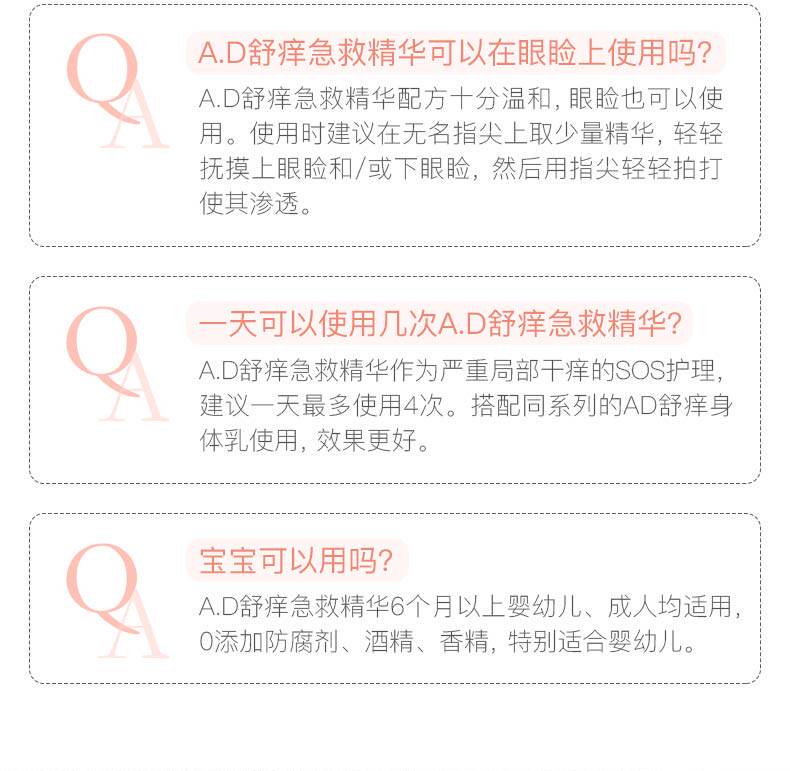 QA

A.D舒痒急救精华可以在眼睑上使用吗?

A.D舒痒急救精华配方十分温和，眼睑也可以使用。使用时建议在无名指尖上取少量精华，轻轻抚摸上眼睑和/或下眼睑，然后用指尖轻轻拍打使其渗透。

QA

一天可以使用几次A.D舒痒急救精华?

A.D舒痒急救精华作为严重局部干痒的SOS护理，建议一天最多使用4次。搭配同系列的AD舒痒身体乳使用，效果更好。

QA

宝宝可以用吗?

A.D舒痒急救精华6个月以上婴幼儿、成人均适用，0添加防腐剂、酒精、香精，特别适合婴幼儿。